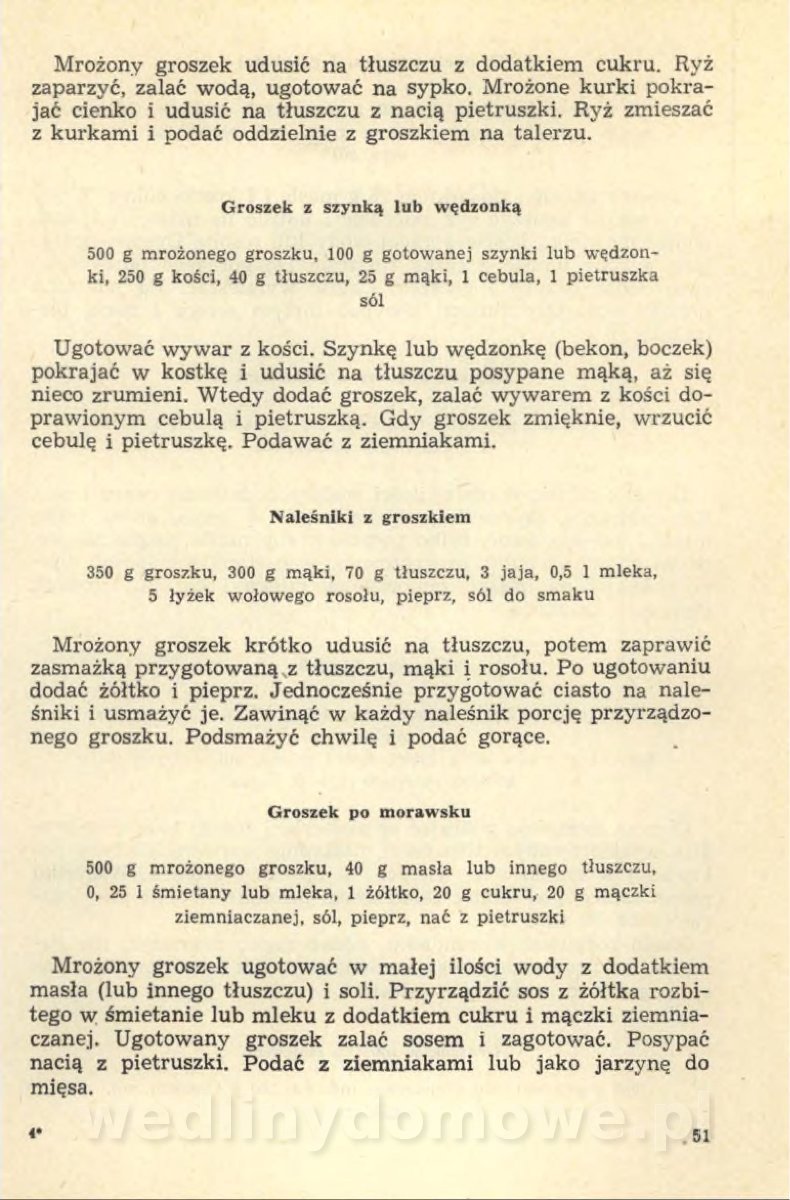 Mrożony groszek udusić na tłuszczu z dodatkiem cukru. Ryż zaparzyć, zalać wodą, ugotować na sypko. Mrożone kurki pokrajać cienko i udusić na tłuszczu z nacią pietruszki. Ryż zmieszać z kurkami i podać oddzielnie z groszkiem na talerzu.

Groszek z szynką lub wędzonką

500 g mrożonego groszku, 100 g gotowanej szynki lub wędzonki, 250 g kości, 40 g tłuszczu, 25 g mąki, 1 cebula, 1 pietruszka sól

Ugotować wywar z kości. Szynkę lub wędzonkę (bekon, boczek) pokrajać w kostkę i udusić na tłuszczu posypane mąką, aż się nieco zrumieni. Wtedy dodać groszek, zalać wywarem z kości doprawionym cebulą i pietruszką. Gdy groszek zmięknie, wrzucić cebulę i pietruszkę. Podawać z ziemniakami.

Naleśniki z groszkiem

350 g groszku, 300 g mąki, 70 g tłuszczu, 3 jaja, 0,5 l mleka, 5 łyżek wołowego rosołu, pieprz, sól do smaku

Mrożony groszek krótko udusić na tłuszczu, potem zaprawić zasmażką przygotowaną z tłuszczu, mąki i rosołu. Po ugotowaniu dodać żółtko i pieprz. Jednocześnie przygotować ciasto na naleśniki i usmażyć je. Zawinąć w każdy naleśnik porcję przyrządzonego groszku. Podsmażyć chwilę i podać gorące.

Groszek po morawsku

500 g mrożonego groszku, 40 g masła lub innego tłuszczu, 0, 25 l śmietany lub mleka, 1 żółtko, 20 g cukru, 20 g mączki ziemniaczanej, sól, pieprz, nać z pietruszki

Mrożony groszek ugotować w małej ilości wody z dodatkiem masła (lub innego tłuszczu) i soli. Przyrządzić sos z żółtka rozbitego w śmietanie lub mleku z dodatkiem cukru i mączki ziemniaczanej. Ugotowany groszek zalać sosem i zagotować. Posypać nacią z pietruszki. Podać z ziemniakami lub jako jarzynę do mięsa.

4* wedlinydomowe.pl 51